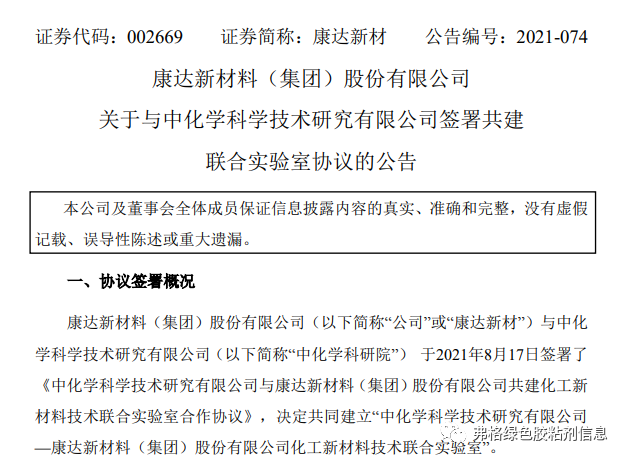 证券代码：002669　证券简称：康达新材　公告编号：2021-074

康达新材料（集团）股份有限公司

关于与中化学科学技术研究有限公司签署共建

联合实验室协议的公告

本公司及董事会全体成员保证信息披露内容的真实、准确和完整，没有虚假记载、误导性陈述或重大遗漏。

一、协议签署概况

康达新材料（集团）股份有限公司（以下简称“公司”或“康达新材”）与中化学科学技术研究有限公司（以下简称“中化学科研院”）于2021年8月17日签署了《中化学科学技术研究有限公司与康达新材料（集团）股份有限公司共建化工新材料技术联合实验室合作协议》，决定共同建立“中化学科学技术研究有限公司—康达新材料（集团）股份有限公司化工新材料技术联合实验室”。

弗格绿色胶粘剂信息